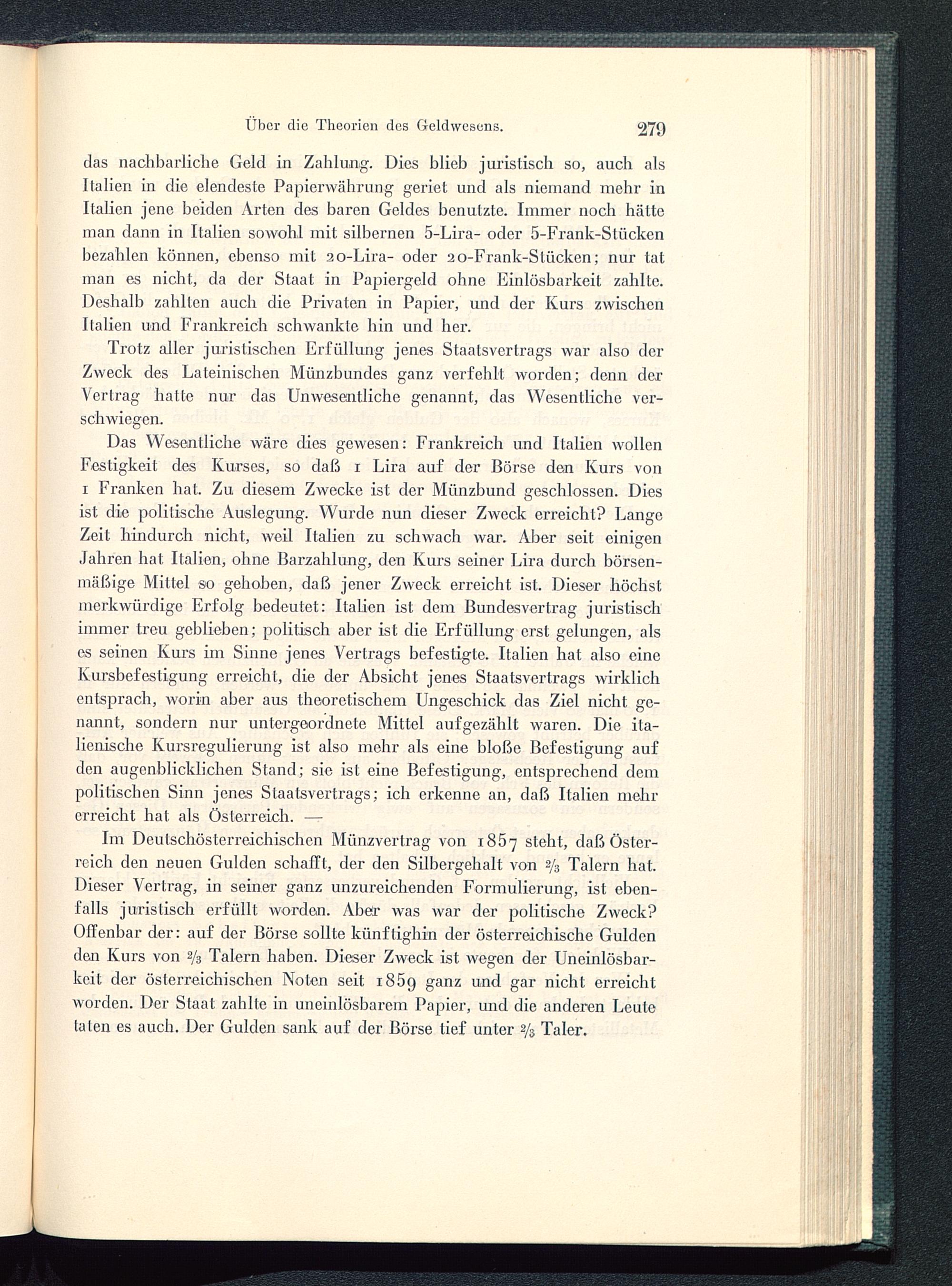 Über die Theorien des Geldwesens. 279

das nachbarliche Geld in Zahlung. Dies blieb juristisch so, auch als Italien in die elendeste Papierwährung geriet und als niemand mehr in Italien jene beiden Arten des baren Geldes benutzte. Immer noch hätte man dann in Italien sowohl mit silbernen 5-Lira- oder 5-Frank-Stücken bezahlen können, ebenso mit 20-Lira- oder 20-Frank-Stücken; nur tat man es nicht, da der Staat in Papiergeld ohne Einlösbarkeit zahlte. Deshalb zahlten auch die Privaten in Papier, und der Kurs zwischen Italien und Frankreich schwankte hin und her.

Trotz aller juristischen Erfüllung jenes Staatsvertrags war also der Zweck des Lateinischen Münzbundes ganz verfehlt worden; denn der Vertrag hatte nur das Unwesentliche genannt, das Wesentliche verschwiegen.

Das Wesentliche wäre dies gewesen: Frankreich und Italien wollen Festigkeit des Kurses, so daß 1 Lira auf der Börse den Kurs von 1 Franken hat. Zu diesem Zwecke ist der Münzbund geschlossen. Dies ist die politische Auslegung. Wurde nun dieser Zweck erreicht? Lange Zeit hindurch nicht, weil Italien zu schwach war. Aber seit einigen Jahren hat Italien, ohne Barzahlung, den Kurs seiner Lira durch börsenmäßige Mittel so gehoben, daß jener Zweck erreicht ist. Dieser höchst merkwürdige Erfolg bedeutet: Italien ist dem Bundesvertrag juristisch immer treu geblieben; politisch aber ist die Erfüllung erst gelungen, als es seinen Kurs im Sinne jenes Vertrags befestigte. Italien hat also eine Kursbefestigung erreicht, die der Absicht jenes Staatsvertrags wirklich entsprach, worin aber aus theoretischem Ungeschick das Ziel nicht genannt, sondern nur untergeordnete Mittel aufgezählt waren. Die italienische Kursregulierung ist also mehr als eine bloße Befestigung auf den augenblicklichen Stand; sie ist eine Befestigung, entsprechend dem politischen Sinn jenes Staatsvertrags; ich erkenne an, daß Italien mehr erreicht hat als Österreich. —

Im Deutschösterreichischen Münzvertrag von 1857 steht, daß Österreich den neuen Gulden schafft, der den Silbergehalt von $\frac{2}{3}$ Talern hat. Dieser Vertrag, in seiner ganz unzureichenden Formulierung, ist ebenfalls juristisch erfüllt worden. Aber was war der politische Zweck? Offenbar der: auf der Börse sollte künftighin der österreichische Gulden den Kurs von $\frac{2}{3}$ Talern haben. Dieser Zweck ist wegen der Uneinlösbarkeit der österreichischen Noten seit 1859 ganz und gar nicht erreicht worden. Der Staat zahlte in uneinlösbarem Papier, und die anderen Leute taten es auch. Der Gulden sank auf der Börse tief unter $\frac{2}{3}$ Taler.